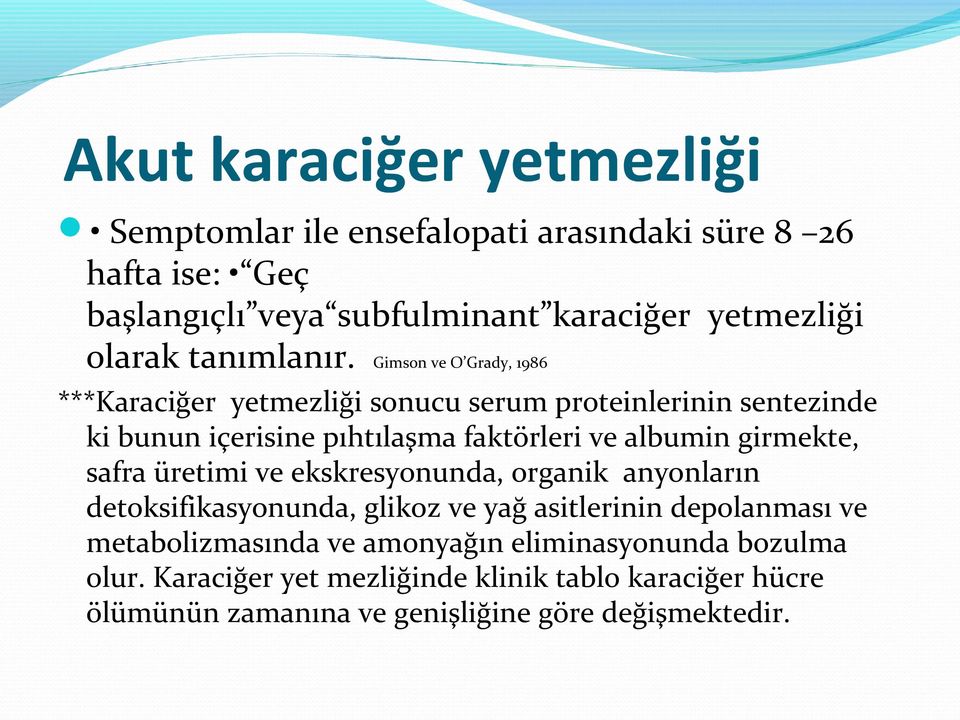 Akut karaciğer yetmezliği

• Semptomlar ile ensefalopati arasındaki süre 8 –26 hafta ise: •“Geç başlangıçlı”veya“subfulminant”karaciğer yetmezliği olarak tanımlanır. Gimson ve O’Grady, 1986

***Karaciğer yetmezliği sonucu serum proteinlerinin sentezinde ki bunun içerisine pıhtılaşma faktörleri ve albumin girmekte, safra üretimi ve ekskresyonunda, organik anyonların detoksifikasyonunda, glikoz ve yağ asitlerinin depolanması ve metabolizmasında ve amonyağın eliminasyonunda bozulma olur. Karaciğer yet mezliğinde klinik tablo karaciğer hücre ölümünün zamanına ve genişliğine göre değişmektedir.